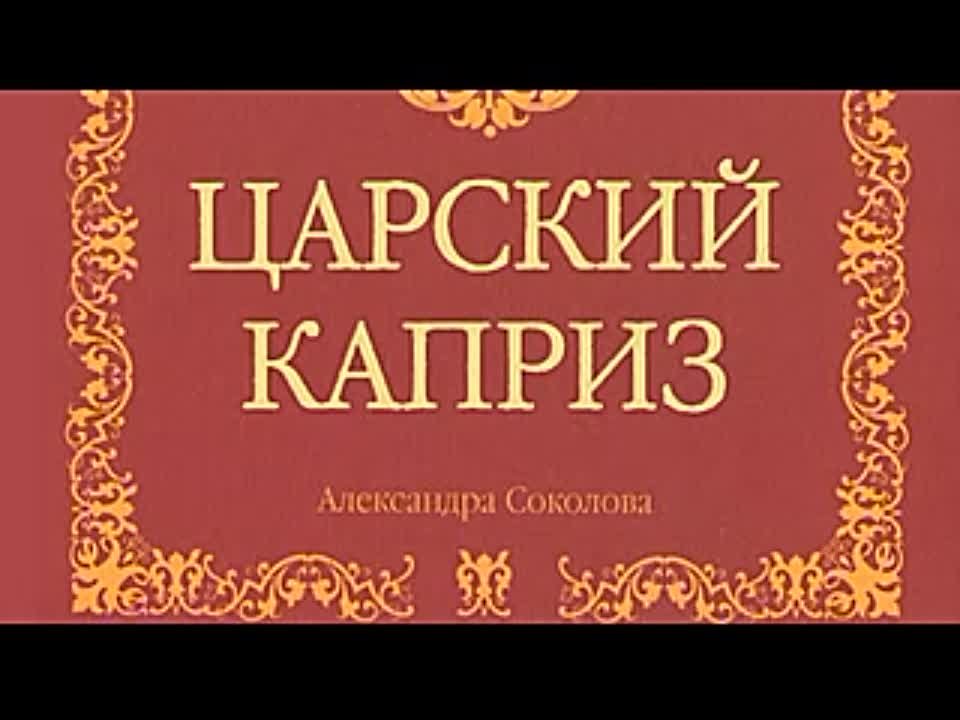 ЦАРСКИЙ КАПРИЗ

Александра Соколова